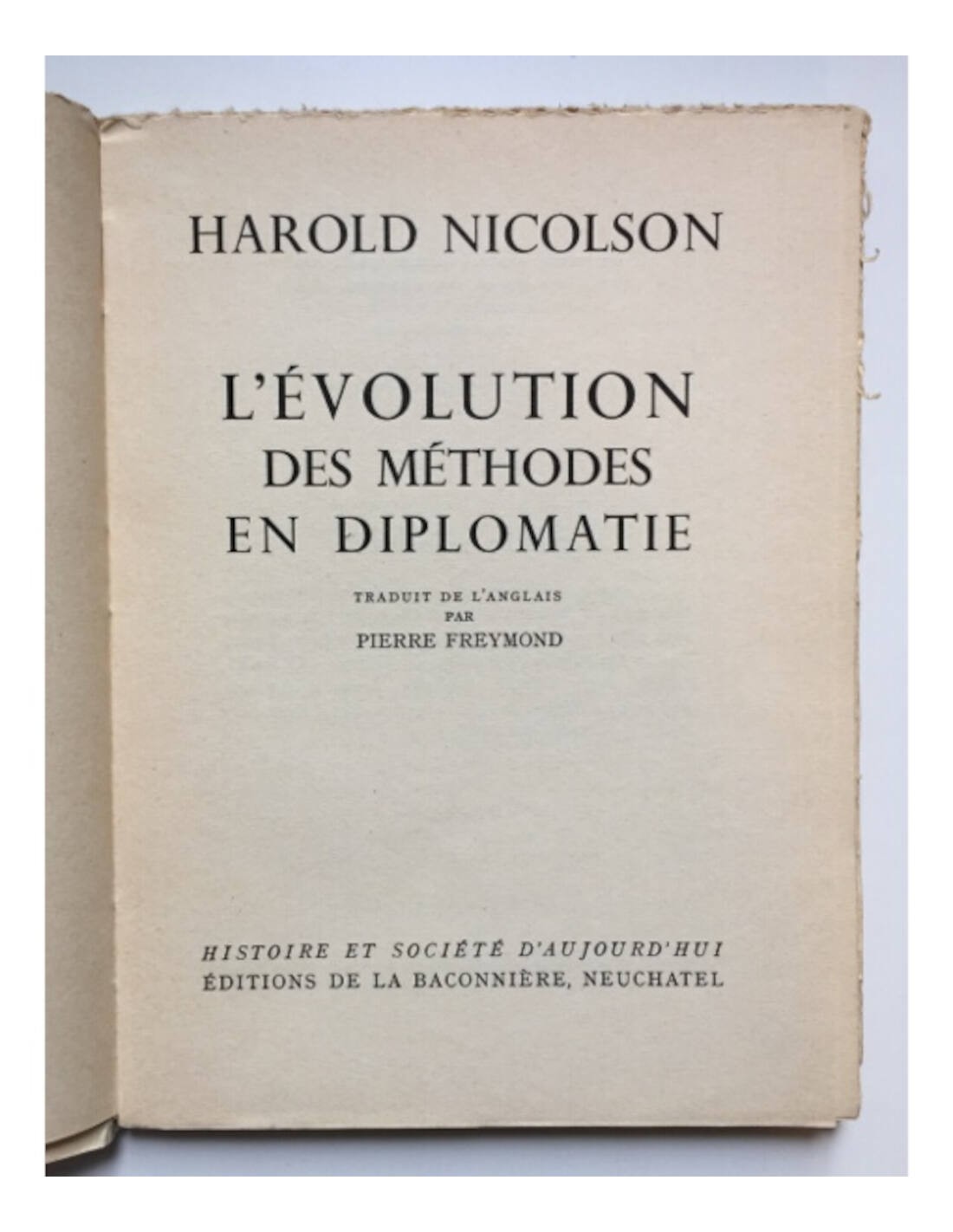 HAROLD NICOLSON

L'ÉVOLUTION
DES MÉTHODES
EN DIPLOMATIE

TRADUIT DE L'ANGLAIS
PAR
PIERRE FREYMOND

HISTOIRE ET SOCIÉTÉ D'AUJOURD'HUI
ÉDITIONS DE LA BACONNIÈRE, NEUCHATEL